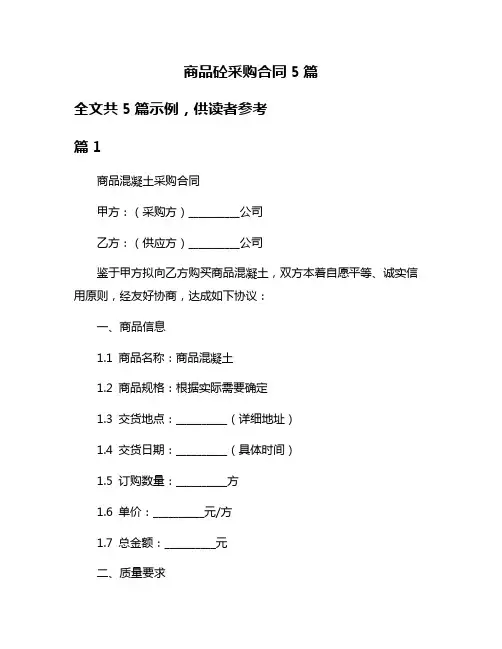 商品砼采购合同 5 篇

全文共 5 篇示例，供读者参考

篇 1

商品混凝土采购合同

甲方：（采购方）__________公司

乙方：（供应方）__________公司

鉴于甲方拟向乙方购买商品混凝土，双方本着自愿平等、诚实信用原则，经友好协商，达成如下协议：

一、商品信息

1.1 商品名称：商品混凝土

1.2 商品规格：根据实际需要确定

1.3 交货地点：__________（详细地址）

1.4 交货日期：__________（具体时间）

1.5 订购数量：__________方

1.6 单价：__________元/方

1.7 总金额：__________元

二、质量要求